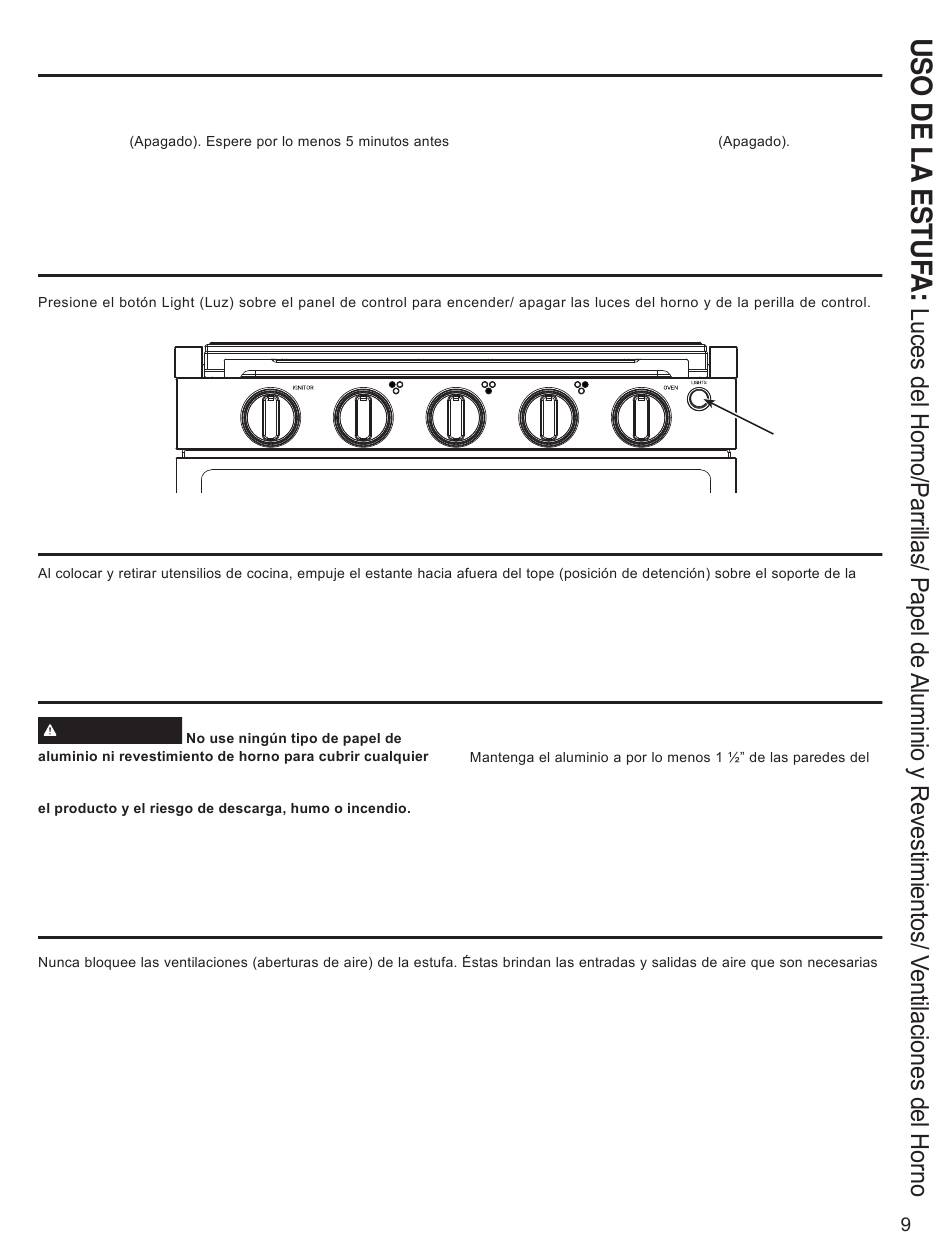 (Apagado). Espere por lo menos 5 minutos antes

(Apagado).

Presione el botón Light (Luz) sobre el panel de control para encender/ apagar las luces del horno y de la perilla de control.

IGNITOR

OVEN

LIGHTS

Al colocar y retirar utensilios de cocina, empuje el estante hacia afuera del tope (posición de detención) sobre el soporte de la

No use ningún tipo de papel de aluminio ni revestimiento de horno para cubrir cualquier

el producto y el riesgo de descarga, humo o incendio.

Mantenga el aluminio a por lo menos 1 ½" de las paredes del

Nunca bloquee las ventilaciones (aberturas de aire) de la estufa. Éstas brindan las entradas y salidas de aire que son necesarias

USO DE LA ESTUFA: Luces del Horno/Parrillas/ Papel de Aluminio y Revestimientos/ Ventilaciones del Horno

9